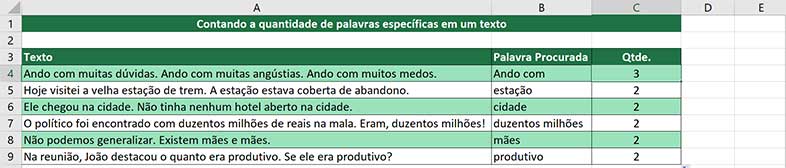 | | A | B | C | D | E |
|---|---|---|---|---|---|
| 1 | Contando a quantidade de palavras específicas em um texto | | | | |
| 2 | | | | | |
| 3 | Texto | Palavra Procurada | Qtde. | | |
| 4 | Ando com muitas dúvidas. Ando com muitas angústias. Ando com muitos medos. | Ando com | 3 | | |
| 5 | Hoje visitei a velha estação de trem. A estação estava coberta de abandono. | estação | 2 | | |
| 6 | Ele chegou na cidade. Não tinha nenhum hotel aberto na cidade. | cidade | 2 | | |
| 7 | O político foi encontrado com duzentos milhões de reais na mala. Eram, duzentos milhões! | duzentos milhões | 2 | | |
| 8 | Não podemos generalizar. Existem mães e mães. | mães | 2 | | |
| 9 | Na reunião, João destacou o quanto era produtivo. Se ele era produtivo? | produtivo | 2 | | |